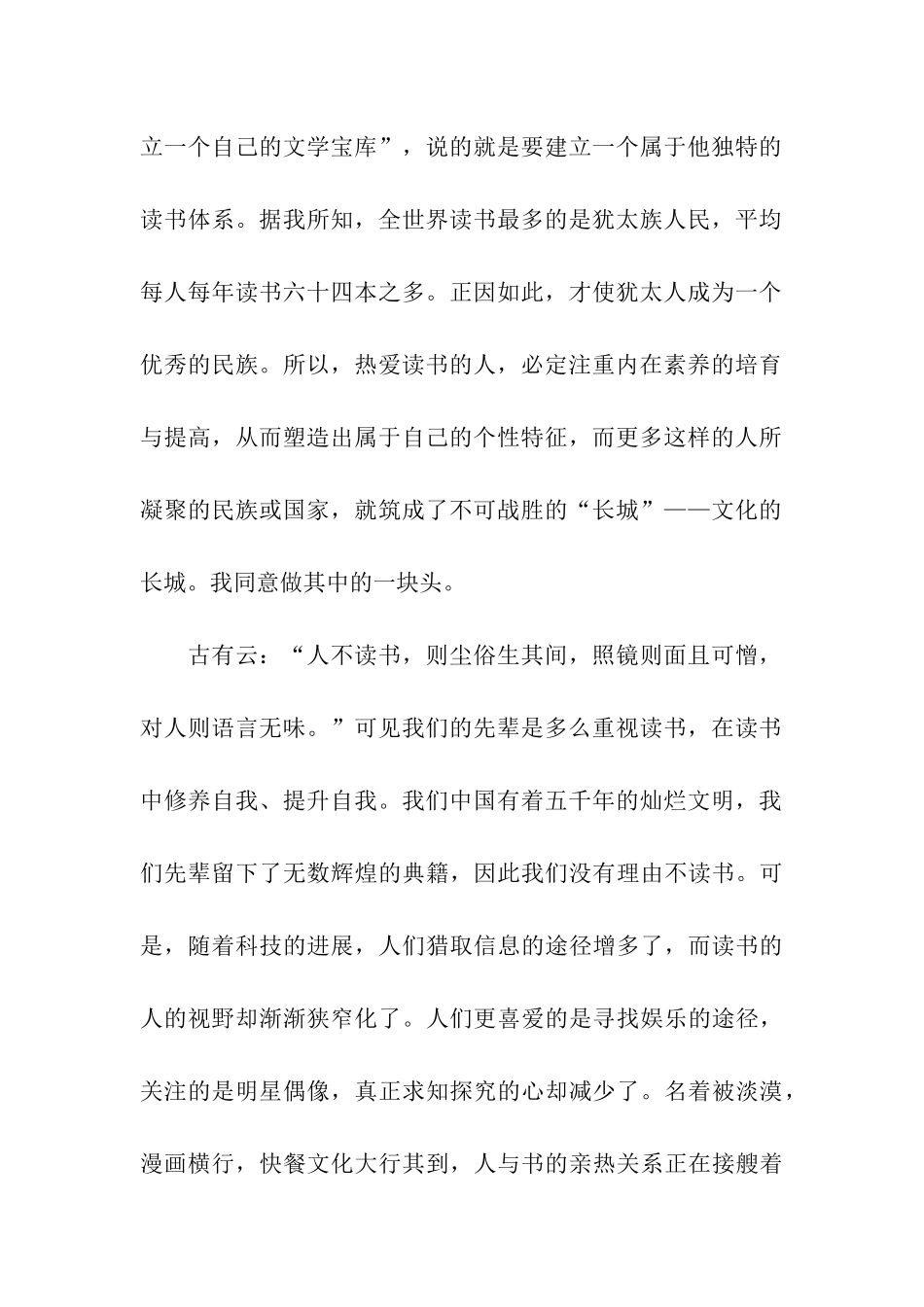 立一个自己的文学宝库”，说的就是要建立一个属于他独特的读书体系。据我所知，全世界读书最多的是犹太族人民，平均每人每年读书六十四本之多。正因如此，才使犹太人成为一个优秀的民族。所以，热爱读书的人，必定注重内在素养的培育与提高，从而塑造出属于自己的个性特征，而更多这样的人所凝聚的民族或国家，就筑成了不可战胜的“长城”——文化的长城。我同意做其中的一块头。

古有云：“人不读书，则尘俗生其间，照镜则面且可憎，对人则语言无味。”可见我们的先辈是多么重视读书，在读书中修养自我、提升自我。我们中国有着五千年的灿烂文明，我们先辈留下了无数辉煌的典籍，因此我们没有理由不读书。可是，随着科技的进展，人们猎取信息的途径增多了，而读书的人的视野却渐渐狭窄化了。人们更喜爱的是寻找娱乐的途径，关注的是明星偶像，真正求知探究的心却减少了。名着被淡漠，漫画横行，快餐文化大行其到，人与书的亲热关系正在接艘着